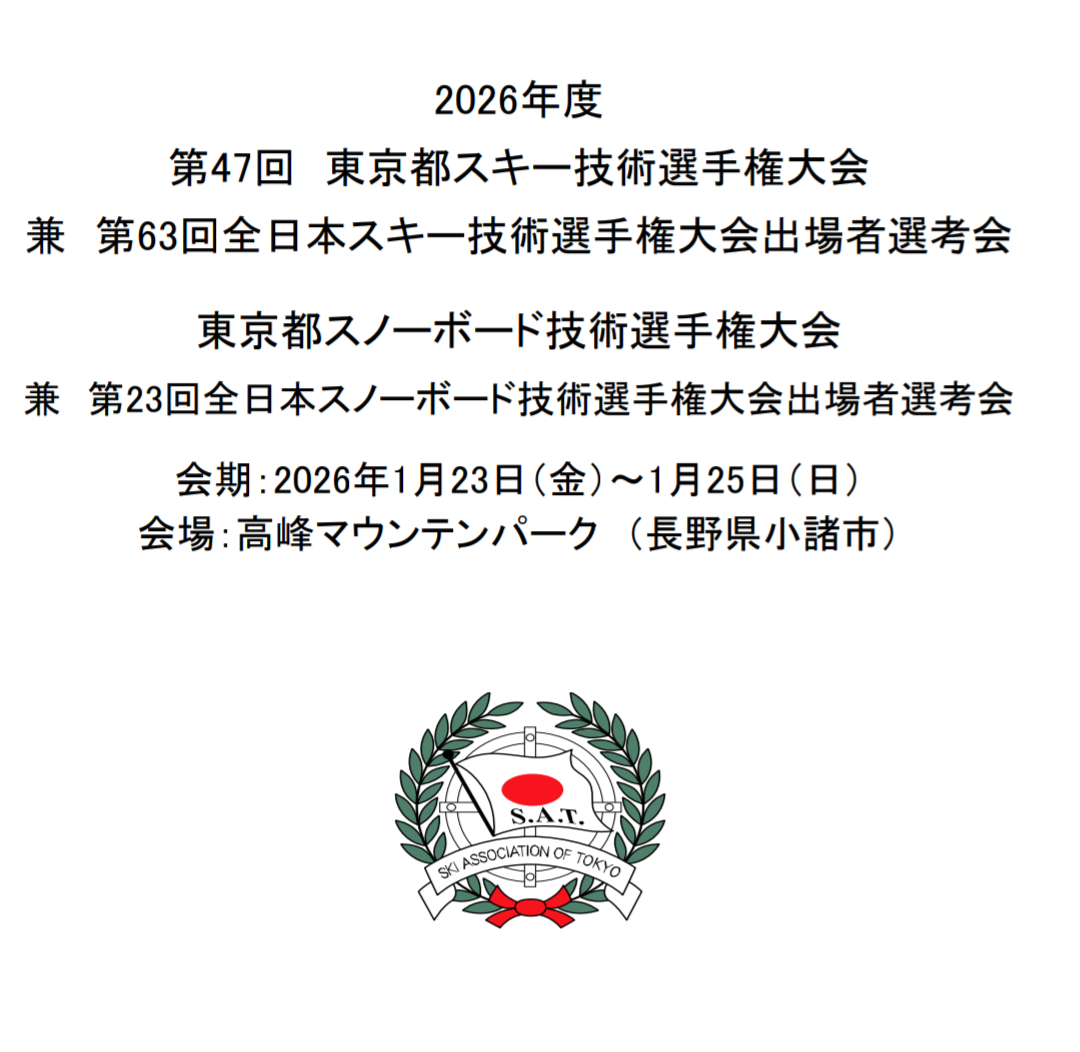 2026年度
第47回　東京都スキー技術選手権大会
兼　第63回全日本スキー技術選手権大会出場者選考会

東京都スノーボード技術選手権大会
兼　第23回全日本スノーボード技術選手権大会出場者選考会

会期：2026年1月23日（金）～1月25日（日）
会場：高峰マウンテンパーク　（長野県小諸市）

S.A.T.
SKI ASSOCIATION OF TOKYO